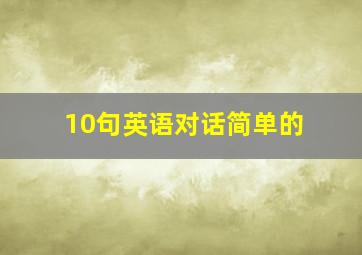 10句英语对话简单的